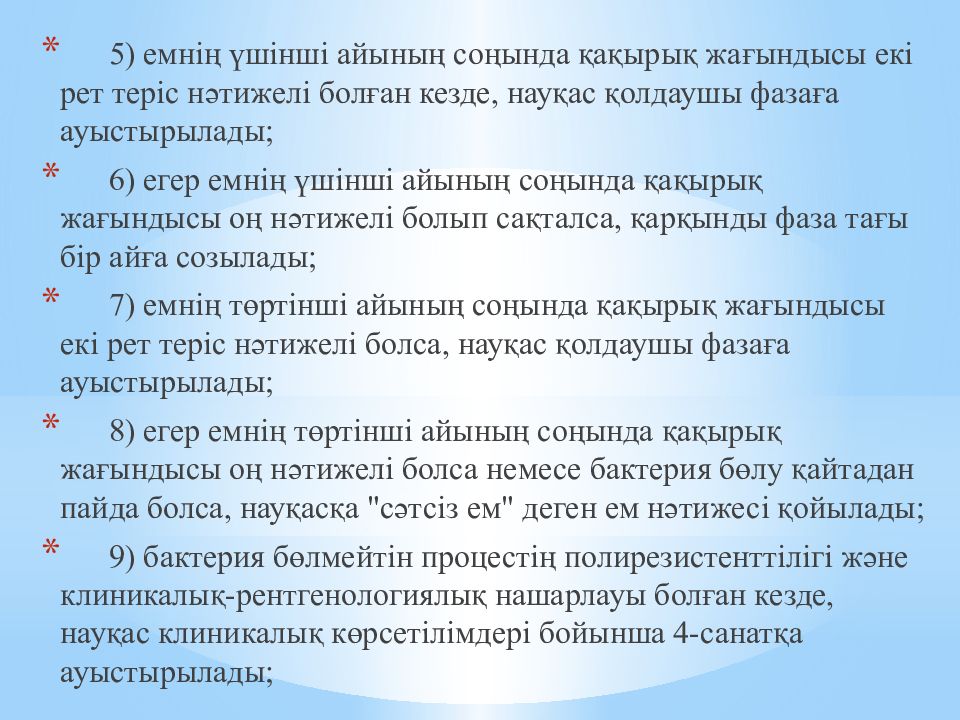 * 5) емнің үшінші айының соңында қақырық жағындысы екі рет теріс нәтижелі болған кезде, науқас қолдаушы фазаға ауыстырылады;

* 6) егер емнің үшінші айының соңында қақырық жағындысы оң нәтижелі болып сақталса, қарқынды фаза тағы бір айға созылады;

* 7) емнің төртінші айының соңында қақырық жағындысы екі рет теріс нәтижелі болса, науқас қолдаушы фазаға ауыстырылады;

* 8) егер емнің төртінші айының соңында қақырық жағындысы оң нәтижелі болса немесе бактерия бөлу қайтадан пайда болса, науқасқа "сәтсіз ем" деген ем нәтижесі қойылады;

* 9) бактерия бөлмейтін процестің полирезистенттілігі және клиникалық-рентгенологиялық нашарлауы болған кезде, науқас клиникалық көрсетілімдері бойынша 4-санатқа ауыстырылады;